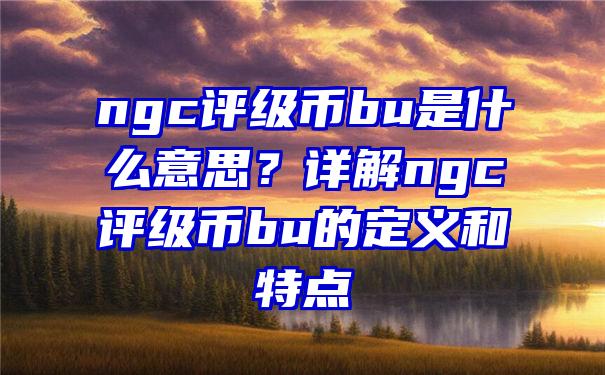 ngc评级币bu是什么意思？详解ngc评级币bu的定义和特点